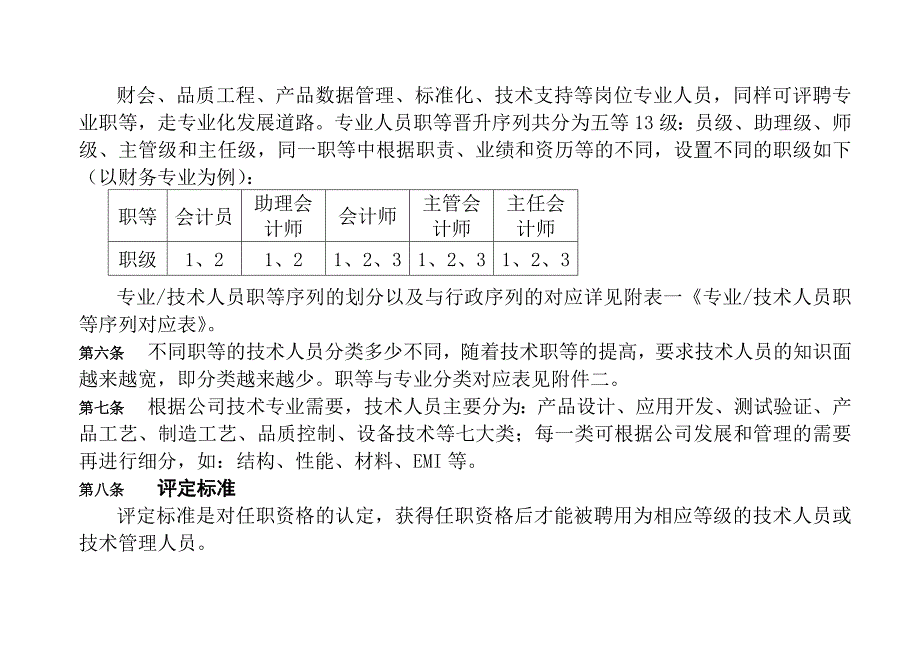 财会、品质工程、产品数据管理、标准化、技术支持等岗位专业人员，同样可评聘专业职等，走专业化发展道路。专业人员职等晋升序列共分为五等 13 级：员级、助理级、师级、主管级和主任级，同一职等中根据职责、业绩和资历等的不同，设置不同的职级如下（以财务专业为例）：

| 职等 | 会计员 | 助理会计师 | 会计师 | 主管会计师 | 主任会计师 |
|---|---|---|---|---|---|
| 职级 | 1、2 | 1、2 | 1、2、3 | 1、2、3 | 1、2、3 |

专业/技术人员职等序列的划分以及与行政序列的对应详见附表一《专业/技术人员职等序列对应表》。

第六条　不同职等的技术人员分类多少不同，随着技术职等的提高，要求技术人员的知识面越来越宽，即分类越来越少。职等与专业分类对应表见附件二。

第七条　根据公司技术专业需要，技术人员主要分为：产品设计、应用开发、测试验证、产品工艺、制造工艺、品质控制、设备技术等七大类；每一类可根据公司发展和管理的需要再进行细分，如：结构、性能、材料、EMI 等。

第八条　评定标准

评定标准是对任职资格的认定，获得任职资格后才能被聘用为相应等级的技术人员或技术管理人员。